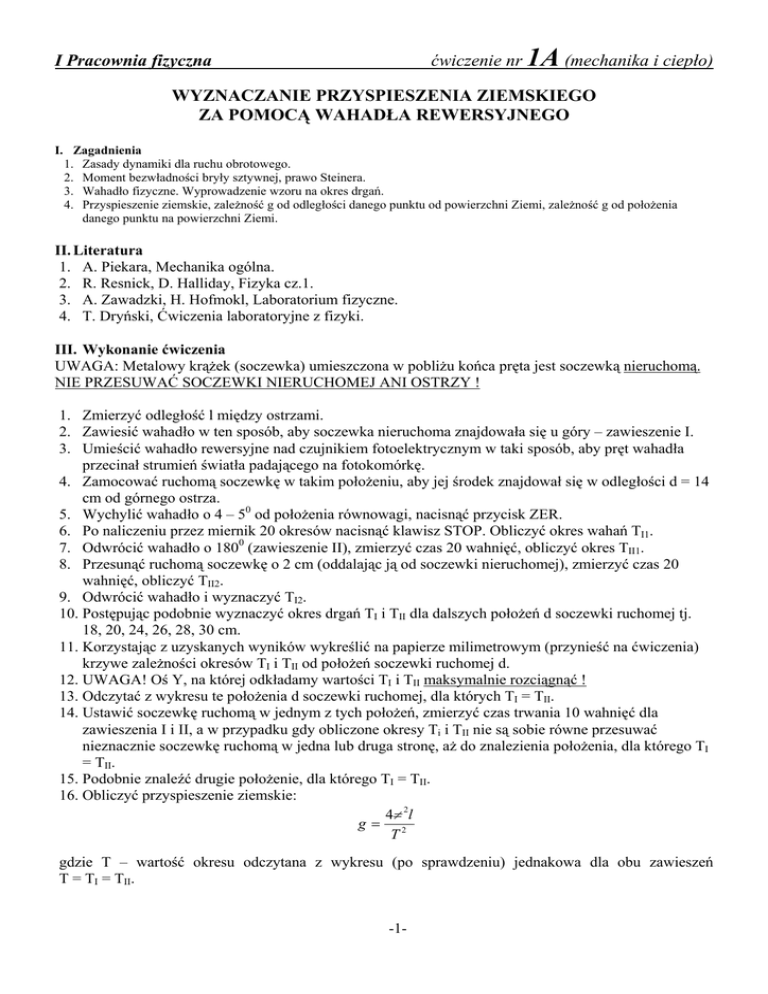 I Pracownia fizyczna ćwiczenie nr 1A (mechanika i ciepło)

WYZNACZANIE PRZYSPIESZENIA ZIEMSKIEGO ZA POMOCĄ WAHADŁA REWERSYJNEGO

I. Zagadnienia
1. Zasady dynamiki dla ruchu obrotowego.
2. Moment bezwładności bryły sztywnej, prawo Steinera.
3. Wahadło fizyczne. Wyprowadzenie wzoru na okres drgań.
4. Przyspieszenie ziemskie, zależność g od odległości danego punktu od powierzchni Ziemi, zależność g od położenia danego punktu na powierzchni Ziemi.

II. Literatura
1. A. Piekara, Mechanika ogólna.
2. R. Resnick, D. Halliday, Fizyka cz.1.
3. A. Zawadzki, H. Hofmokl, Laboratorium fizyczne.
4. T. Dryński, Ćwiczenia laboratoryjne z fizyki.

III. Wykonanie ćwiczenia
UWAGA: Metalowy krążek (soczewka) umieszczona w pobliżu końca pręta jest soczewką nieruchomą. NIE PRZESUWAĆ SOCZEWKI NIERUCHOMEJ ANI OSTRZY !

1. Zmierzyć odległość l między ostrzami.
2. Zawiesić wahadło w ten sposób, aby soczewka nieruchoma znajdowała się u góry – zawieszenie I.
3. Umieścić wahadło rewersyjne nad czujnikiem fotoelektrycznym w taki sposób, aby pręt wahadła przecinał strumień światła padającego na fotokomórkę.
4. Zamocować ruchomą soczewkę w takim położeniu, aby jej środek znajdował się w odległości d = 14 cm od górnego ostrza.
5. Wychylić wahadło o 4 – $5^0$ od położenia równowagi, nacisnąć przycisk ZER.
6. Po naliczeniu przez miernik 20 okresów nacisnąć klawisz STOP. Obliczyć okres wahań $T_{I1}$.
7. Odwrócić wahadło o $180^0$ (zawieszenie II), zmierzyć czas 20 wahnięć, obliczyć okres $T_{II1}$.
8. Przesunąć ruchomą soczewkę o 2 cm (oddalając ją od soczewki nieruchomej), zmierzyć czas 20 wahnięć, obliczyć $T_{II2}$.
9. Odwrócić wahadło i wyznaczyć $T_{I2}$.
10. Postępując podobnie wyznaczyć okres drgań $T_I$ i $T_{II}$ dla dalszych położeń d soczewki ruchomej tj. 18, 20, 24, 26, 28, 30 cm.
11. Korzystając z uzyskanych wyników wykreślić na papierze milimetrowym (przynieść na ćwiczenia) krzywe zależności okresów $T_I$ i $T_{II}$ od położeń soczewki ruchomej d.
12. UWAGA! Oś Y, na której odkładamy wartości $T_I$ i $T_{II}$ maksymalnie rozciągnąć !
13. Odczytać z wykresu te położenia d soczewki ruchomej, dla których $T_I = T_{II}$.
14. Ustawić soczewkę ruchomą w jednym z tych położeń, zmierzyć czas trwania 10 wahnięć dla zawieszenia I i II, a w przypadku gdy obliczone okresy $T_i$ i $T_{II}$ nie są sobie równe przesuwać nieznacznie soczewkę ruchomą w jedna lub druga stronę, aż do znalezienia położenia, dla którego $T_I = T_{II}$.
15. Podobnie znaleźć drugie położenie, dla którego $T_I = T_{II}$.
16. Obliczyć przyspieszenie ziemskie:
$g = \frac{4\pi^2 l}{T^2}$

gdzie T – wartość okresu odczytana z wykresu (po sprawdzeniu) jednakowa dla obu zawieszeń $T = T_I = T_{II}$.

-1-